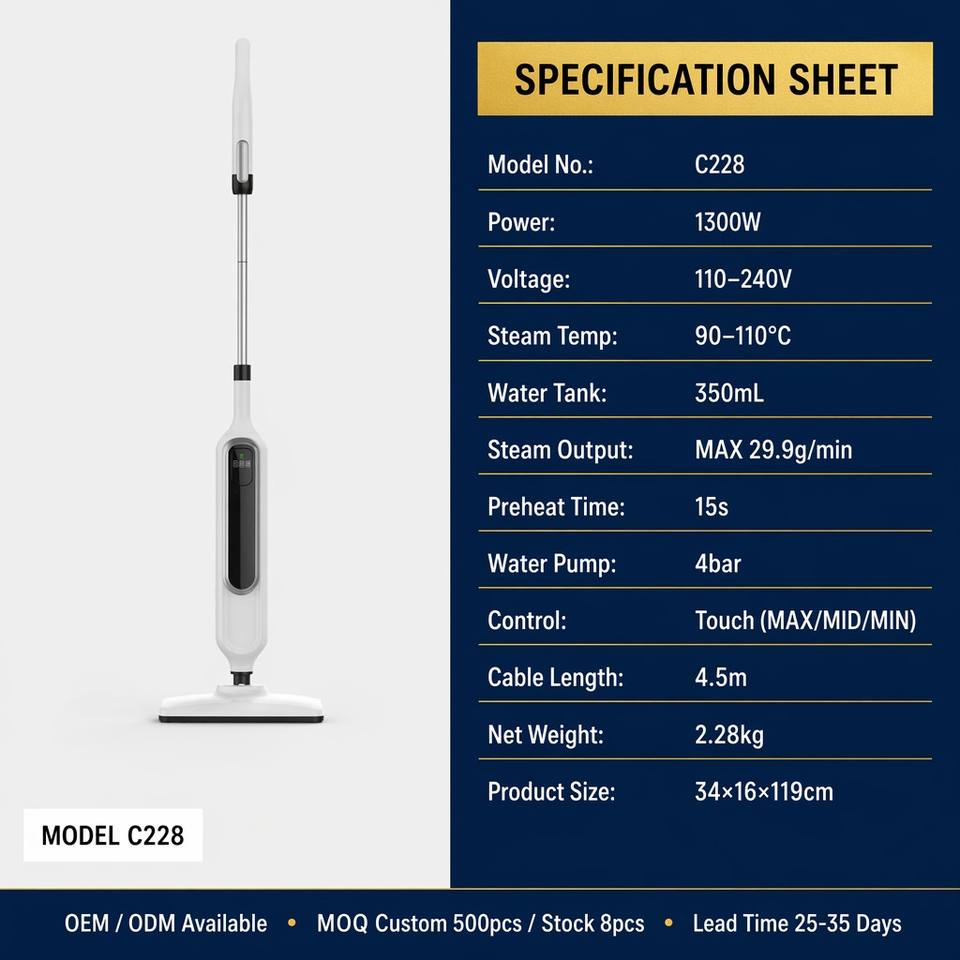 MODEL C228

SPECIFICATION SHEET

Model No.: C228
Power: 1300W
Voltage: 110–240V
Steam Temp: 90–110°C
Water Tank: 350mL
Steam Output: MAX 29.9g/min
Preheat Time: 15s
Water Pump: 4bar
Control: Touch (MAX/MID/MIN)
Cable Length: 4.5m
Net Weight: 2.28kg
Product Size: 34×16×119cm

OEM / ODM Available • MOQ Custom 500pcs / Stock 8pcs • Lead Time 25-35 Days